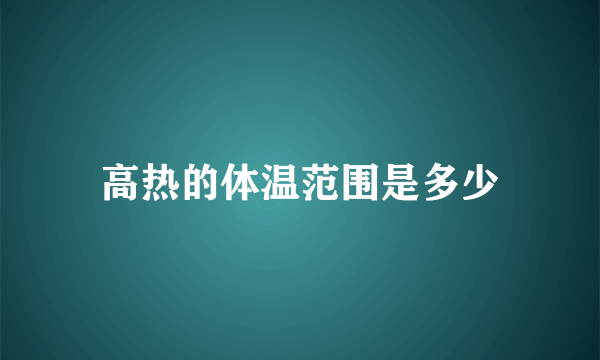 高热的体温范围是多少